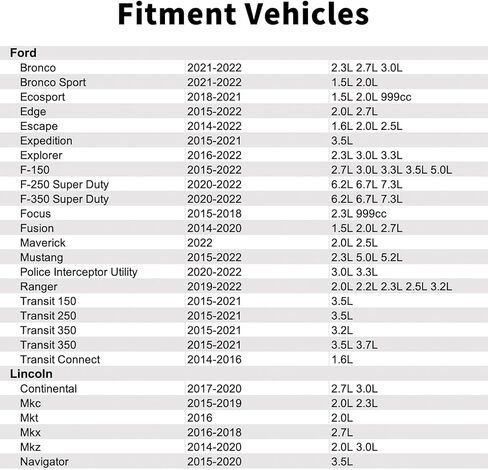 Fitment Vehicles

| Ford | | |
|---|---|---|
| Bronco | 2021-2022 | 2.3L 2.7L 3.0L |
| Bronco Sport | 2021-2022 | 1.5L 2.0L |
| Ecosport | 2018-2021 | 1.5L 2.0L 999cc |
| Edge | 2015-2022 | 2.0L 2.7L |
| Escape | 2014-2022 | 1.6L 2.0L 2.5L |
| Expedition | 2015-2021 | 3.5L |
| Explorer | 2016-2022 | 2.3L 3.0L 3.3L |
| F-150 | 2015-2022 | 2.7L 3.0L 3.3L 3.5L 5.0L |
| F-250 Super Duty | 2020-2022 | 6.2L 6.7L 7.3L |
| F-350 Super Duty | 2020-2022 | 6.2L 6.7L 7.3L |
| Focus | 2015-2018 | 2.3L 999cc |
| Fusion | 2014-2020 | 1.5L 2.0L 2.7L |
| Maverick | 2022 | 2.0L 2.5L |
| Mustang | 2015-2022 | 2.3L 5.0L 5.2L |
| Police Interceptor Utility | 2020-2022 | 3.0L 3.3L |
| Ranger | 2019-2022 | 2.0L 2.2L 2.3L 2.5L 3.2L |
| Transit 150 | 2015-2021 | 3.5L |
| Transit 250 | 2015-2021 | 3.5L |
| Transit 350 | 2015-2021 | 3.2L |
| Transit 350 | 2015-2021 | 3.5L 3.7L |
| Transit Connect | 2014-2016 | 1.6L |
| Lincoln | | |
| Continental | 2017-2020 | 2.7L 3.0L |
| Mkc | 2015-2019 | 2.0L 2.3L |
| Mkt | 2016 | 2.0L |
| Mkx | 2016-2018 | 2.7L |
| Mkz | 2014-2020 | 2.0L 3.0L |
| Navigator | 2015-2020 | 3.5L |